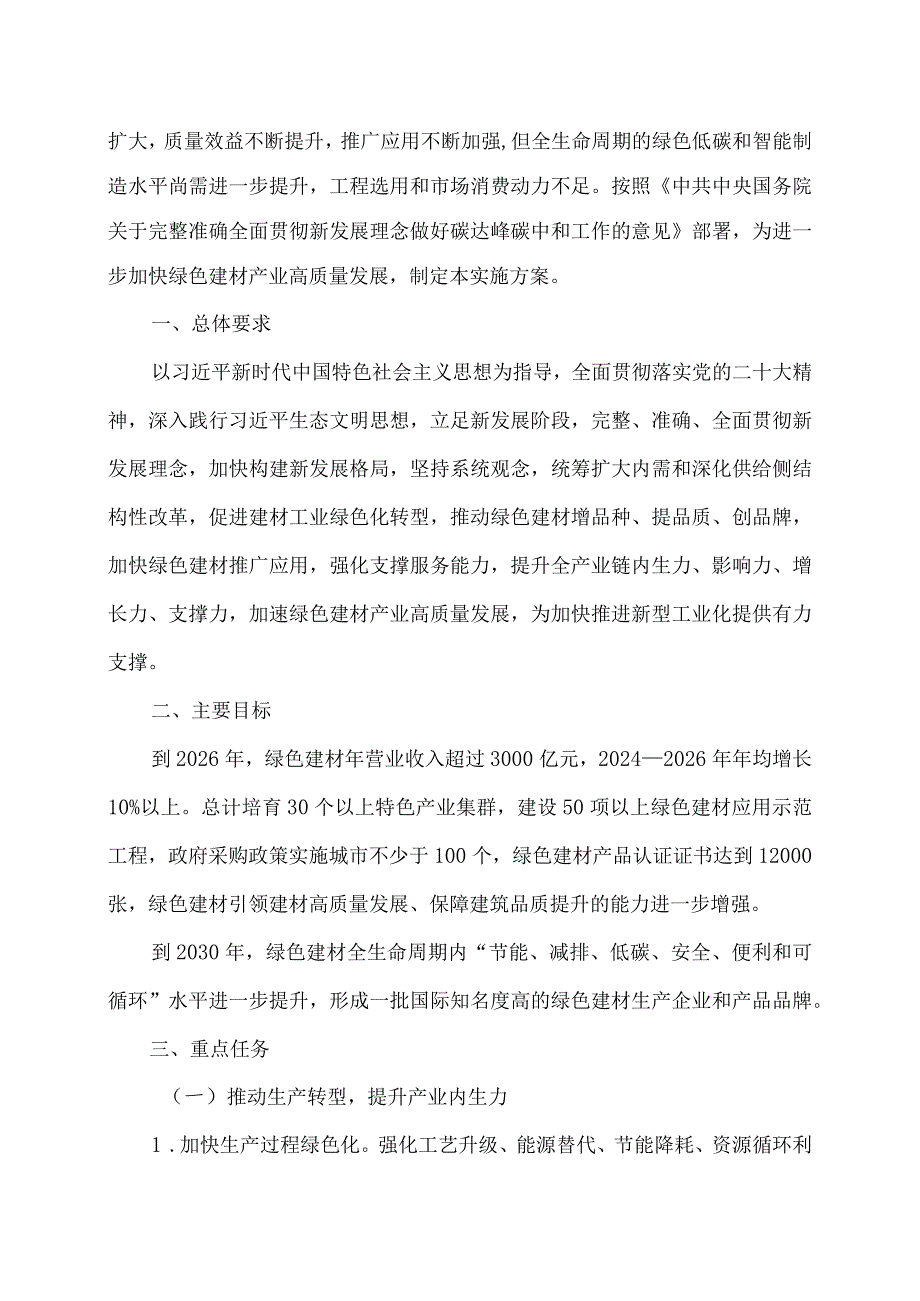 扩大，质量效益不断提升，推广应用不断加强，但全生命周期的绿色低碳和智能制造水平尚需进一步提升，工程选用和市场消费动力不足。按照《中共中央国务院关于完整准确全面贯彻新发展理念做好碳达峰碳中和工作的意见》部署，为进一步加快绿色建材产业高质量发展，制定本实施方案。

一、总体要求

以习近平新时代中国特色社会主义思想为指导，全面贯彻落实党的二十大精神，深入践行习近平生态文明思想，立足新发展阶段，完整、准确、全面贯彻新发展理念，加快构建新发展格局，坚持系统观念，统筹扩大内需和深化供给侧结构性改革，促进建材工业绿色化转型，推动绿色建材增品种、提品质、创品牌，加快绿色建材推广应用，强化支撑服务能力，提升全产业链内生力、影响力、增长力、支撑力，加速绿色建材产业高质量发展，为加快推进新型工业化提供有力支撑。

二、主要目标

到2026年，绿色建材年营业收入超过3000亿元，2024—2026年年均增长10%以上。总计培育30个以上特色产业集群，建设50项以上绿色建材应用示范工程，政府采购政策实施城市不少于100个，绿色建材产品认证证书达到12000张，绿色建材引领建材高质量发展、保障建筑品质提升的能力进一步增强。

到2030年，绿色建材全生命周期内“节能、减排、低碳、安全、便利和可循环”水平进一步提升，形成一批国际知名度高的绿色建材生产企业和产品品牌。

三、重点任务

（一）推动生产转型，提升产业内生力

1．加快生产过程绿色化。强化工艺升级、能源替代、节能降耗、资源循环利